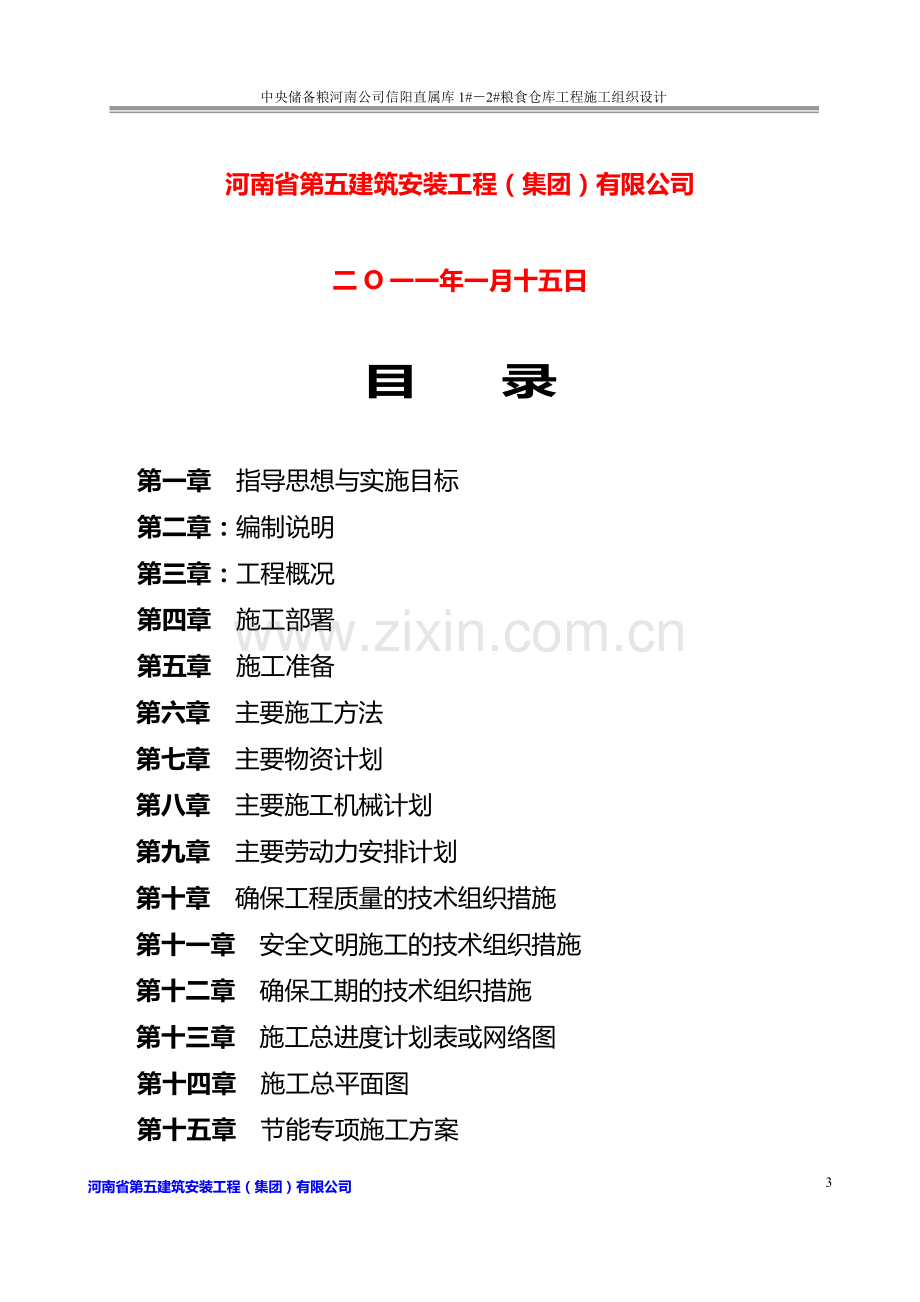 中央储备粮河南公司信阳直属库1#－2#粮食仓库工程施工组织设计

河南省第五建筑安装工程（集团）有限公司

二Ｏ一一年一月十五日

目 录

第一章 指导思想与实施目标

第二章：编制说明

第三章：工程概况

第四章 施工部署

第五章 施工准备

第六章 主要施工方法

第七章 主要物资计划

第八章 主要施工机械计划

第九章 主要劳动力安排计划

第十章 确保工程质量的技术组织措施

第十一章 安全文明施工的技术组织措施

第十二章 确保工期的技术组织措施

第十三章 施工总进度计划表或网络图

第十四章 施工总平面图

第十五章 节能专项施工方案

河南省第五建筑安装工程（集团）有限公司

3

www.zixin.com.cn